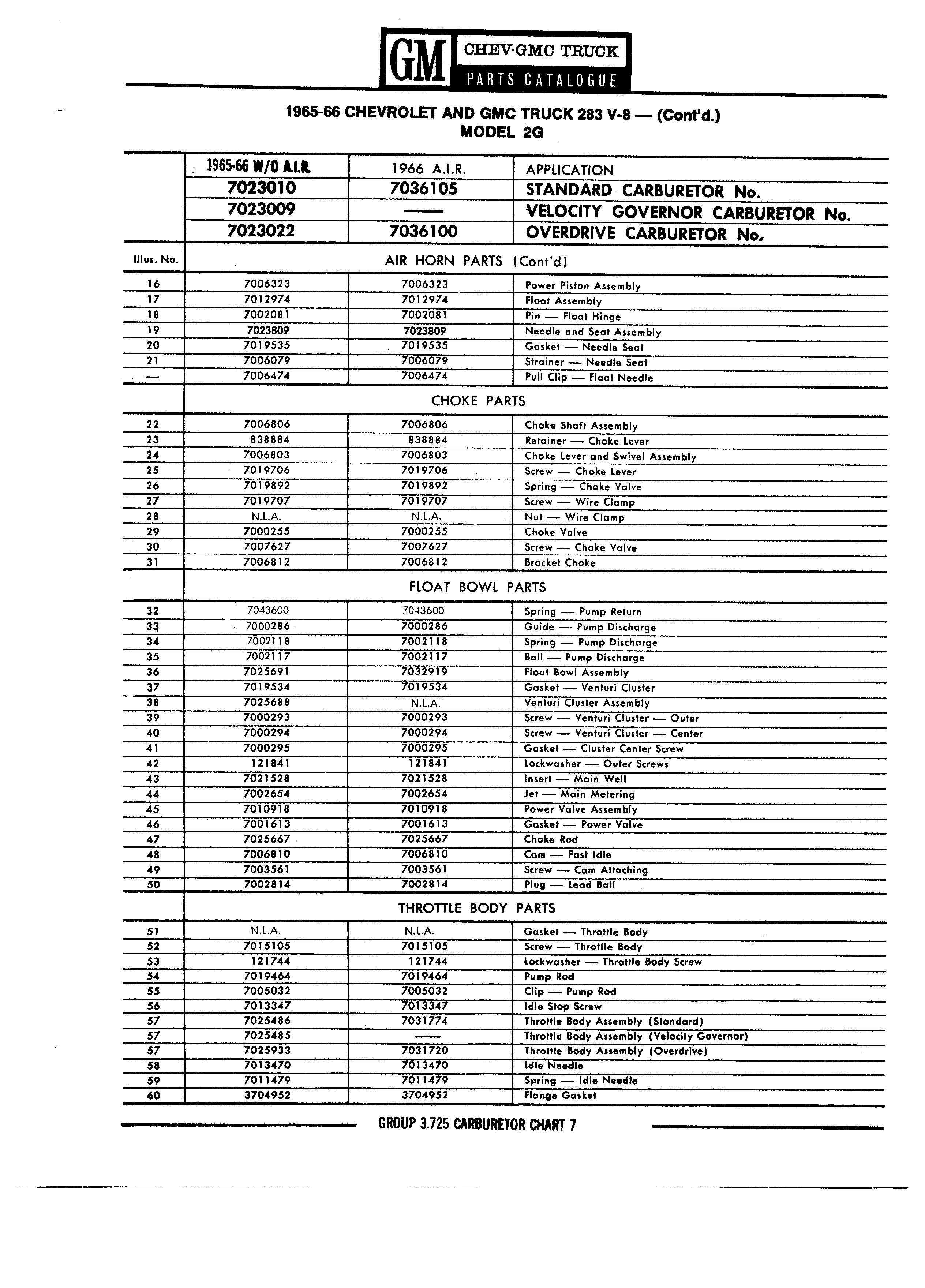 GM CHEV·GMC TRUCK PARTS CATALOGUE

1965-66 CHEVROLET AND GMC TRUCK 283 V-8 — (Cont'd.)
MODEL 2G

| | 1965-66 W/O A.I.R. | 1966 A.I.R. | APPLICATION |
|---|---|---|---|
| | 7023010 | 7036105 | STANDARD CARBURETOR No. |
| | 7023009 | —— | VELOCITY GOVERNOR CARBURETOR No. |
| | 7023022 | 7036100 | OVERDRIVE CARBURETOR No. |
| Illus. No. | AIR HORN PARTS (Cont'd) | | |
| 16 | 7006323 | 7006323 | Power Piston Assembly |
| 17 | 7012974 | 7012974 | Float Assembly |
| 18 | 7002081 | 7002081 | Pin — Float Hinge |
| 19 | 7023809 | 7023809 | Needle and Seat Assembly |
| 20 | 7019535 | 7019535 | Gasket — Needle Seat |
| 21 | 7006079 | 7006079 | Strainer — Needle Seat |
| — | 7006474 | 7006474 | Pull Clip — Float Needle |
| | CHOKE PARTS | | |
| 22 | 7006806 | 7006806 | Choke Shaft Assembly |
| 23 | 838884 | 838884 | Retainer — Choke Lever |
| 24 | 7006803 | 7006803 | Choke Lever and Swivel Assembly |
| 25 | 7019706 | 7019706 | Screw — Choke Lever |
| 26 | 7019892 | 7019892 | Spring — Choke Valve |
| 27 | 7019707 | 7019707 | Screw — Wire Clamp |
| 28 | N.L.A. | N.L.A. | Nut — Wire Clamp |
| 29 | 7000255 | 7000255 | Choke Valve |
| 30 | 7007627 | 7007627 | Screw — Choke Valve |
| 31 | 7006812 | 7006812 | Bracket Choke |
| | FLOAT BOWL PARTS | | |
| 32 | 7043600 | 7043600 | Spring — Pump Return |
| 33 | 7000286 | 7000286 | Guide — Pump Discharge |
| 34 | 7002118 | 7002118 | Spring — Pump Discharge |
| 35 | 7002117 | 7002117 | Ball — Pump Discharge |
| 36 | 7025691 | 7032919 | Float Bowl Assembly |
| 37 | 7019534 | 7019534 | Gasket — Venturi Cluster |
| 38 | 7025688 | N.L.A. | Venturi Cluster Assembly |
| 39 | 7000293 | 7000293 | Screw — Venturi Cluster — Outer |
| 40 | 7000294 | 7000294 | Screw — Venturi Cluster — Center |
| 41 | 7000295 | 7000295 | Gasket — Cluster Center Screw |
| 42 | 121841 | 121841 | Lockwasher — Outer Screws |
| 43 | 7021528 | 7021528 | Insert — Main Well |
| 44 | 7002654 | 7002654 | Jet — Main Metering |
| 45 | 7010918 | 7010918 | Power Valve Assembly |
| 46 | 7001613 | 7001613 | Gasket — Power Valve |
| 47 | 7025667 | 7025667 | Choke Rod |
| 48 | 7006810 | 7006810 | Cam — Fast Idle |
| 49 | 7003561 | 7003561 | Screw — Cam Attaching |
| 50 | 7002814 | 7002814 | Plug — Lead Ball |
| | THROTTLE BODY PARTS | | |
| 51 | N.L.A. | N.L.A. | Gasket — Throttle Body |
| 52 | 7015105 | 7015105 | Screw — Throttle Body |
| 53 | 121744 | 121744 | Lockwasher — Throttle Body Screw |
| 54 | 7019464 | 7019464 | Pump Rod |
| 55 | 7005032 | 7005032 | Clip — Pump Rod |
| 56 | 7013347 | 7013347 | Idle Stop Screw |
| 57 | 7025486 | 7031774 | Throttle Body Assembly (Standard) |
| 57 | 7025485 | —— | Throttle Body Assembly (Velocity Governor) |
| 57 | 7025933 | 7031720 | Throttle Body Assembly (Overdrive) |
| 58 | 7013470 | 7013470 | Idle Needle |
| 59 | 7011479 | 7011479 | Spring — Idle Needle |
| 60 | 3704952 | 3704952 | Flange Gasket |

GROUP 3.725 CARBURETOR CHART 7